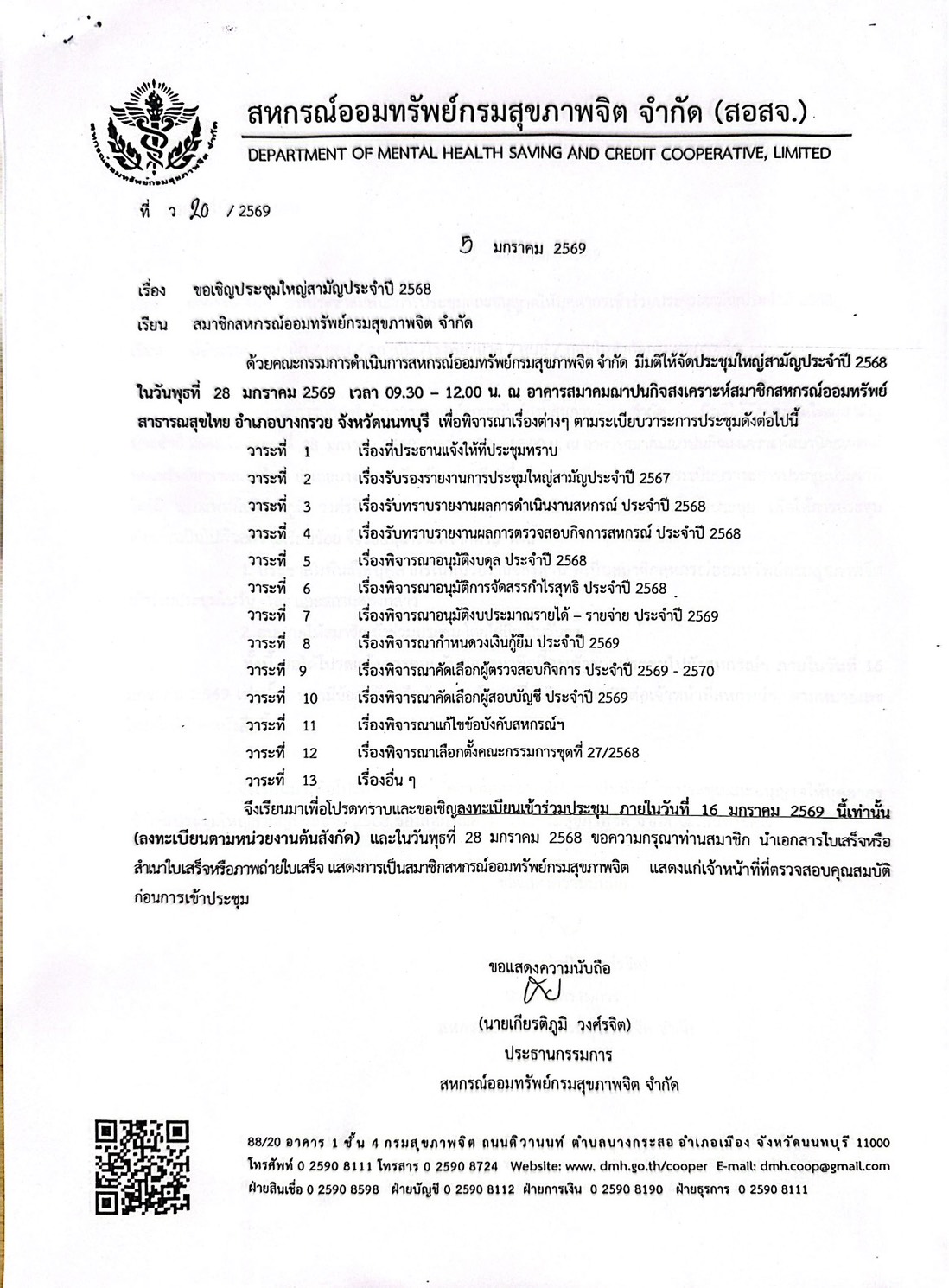 สหกรณ์ออมทรัพย์กรมสุขภาพจิต จำกัด (สอสจ.)

DEPARTMENT OF MENTAL HEALTH SAVING AND CREDIT COOPERATIVE, LIMITED

ที่ ว 20 / 2569

5 มกราคม 2569

เรื่อง ขอเชิญประชุมใหญ่สามัญประจำปี 2568

เรียน สมาชิกสหกรณ์ออมทรัพย์กรมสุขภาพจิต จำกัด

ด้วยคณะกรรมการดำเนินการสหกรณ์ออมทรัพย์กรมสุขภาพจิต จำกัด มีมติให้จัดประชุมใหญ่สามัญประจำปี 2568 ในวันพุธที่ 28 มกราคม 2569 เวลา 09.30 – 12.00 น. ณ อาคารสมาคมฌาปนกิจสงเคราะห์สมาชิกสหกรณ์ออมทรัพย์สาธารณสุขไทย อำเภอบางกรวย จังหวัดนนทบุรี เพื่อพิจารณาเรื่องต่างๆ ตามระเบียบวาระการประชุมดังต่อไปนี้

วาระที่ 1 เรื่องที่ประธานแจ้งให้ที่ประชุมทราบ
วาระที่ 2 เรื่องรับรองรายงานการประชุมใหญ่สามัญประจำปี 2567
วาระที่ 3 เรื่องรับทราบรายงานผลการดำเนินงานสหกรณ์ ประจำปี 2568
วาระที่ 4 เรื่องรับทราบรายงานผลการตรวจสอบกิจการสหกรณ์ ประจำปี 2568
วาระที่ 5 เรื่องพิจารณาอนุมัติงบดุล ประจำปี 2568
วาระที่ 6 เรื่องพิจารณาอนุมัติการจัดสรรกำไรสุทธิ ประจำปี 2568
วาระที่ 7 เรื่องพิจารณาอนุมัติงบประมาณรายได้ – รายจ่าย ประจำปี 2569
วาระที่ 8 เรื่องพิจารณากำหนดวงเงินกู้ยืม ประจำปี 2569
วาระที่ 9 เรื่องพิจารณาคัดเลือกผู้ตรวจสอบกิจการ ประจำปี 2569 - 2570
วาระที่ 10 เรื่องพิจารณาคัดเลือกผู้สอบบัญชี ประจำปี 2569
วาระที่ 11 เรื่องพิจารณาแก้ไขข้อบังคับสหกรณ์ฯ
วาระที่ 12 เรื่องพิจารณาเลือกตั้งคณะกรรมการชุดที่ 27/2568
วาระที่ 13 เรื่องอื่น ๆ

จึงเรียนมาเพื่อโปรดทราบและขอเชิญลงทะเบียนเข้าร่วมประชุม ภายในวันที่ 16 มกราคม 2569 นี้เท่านั้น (ลงทะเบียนตามหน่วยงานต้นสังกัด) และในวันพุธที่ 28 มกราคม 2568 ขอความกรุณาท่านสมาชิก นำเอกสารใบเสร็จหรือสำเนาใบเสร็จหรือภาพถ่ายใบเสร็จ แสดงการเป็นสมาชิกสหกรณ์ออมทรัพย์กรมสุขภาพจิต แสดงแก่เจ้าหน้าที่ที่ตรวจสอบคุณสมบัติก่อนการเข้าประชุม

ขอแสดงความนับถือ

(นายเกียรติภูมิ วงศ์รจิต)
ประธานกรรมการ
สหกรณ์ออมทรัพย์กรมสุขภาพจิต จำกัด

88/20 อาคาร 1 ชั้น 4 กรมสุขภาพจิต ถนนติวานนท์ ตำบลบางกระสอ อำเภอเมือง จังหวัดนนทบุรี 11000
โทรศัพท์ 0 2590 8111 โทรสาร 0 2590 8724 Website: www. dmh.go.th/cooper E-mail: dmh.coop@gmail.com
ฝ่ายสินเชื่อ 0 2590 8598 ฝ่ายบัญชี 0 2590 8112 ฝ่ายการเงิน 0 2590 8190 ฝ่ายธุรการ 0 2590 8111